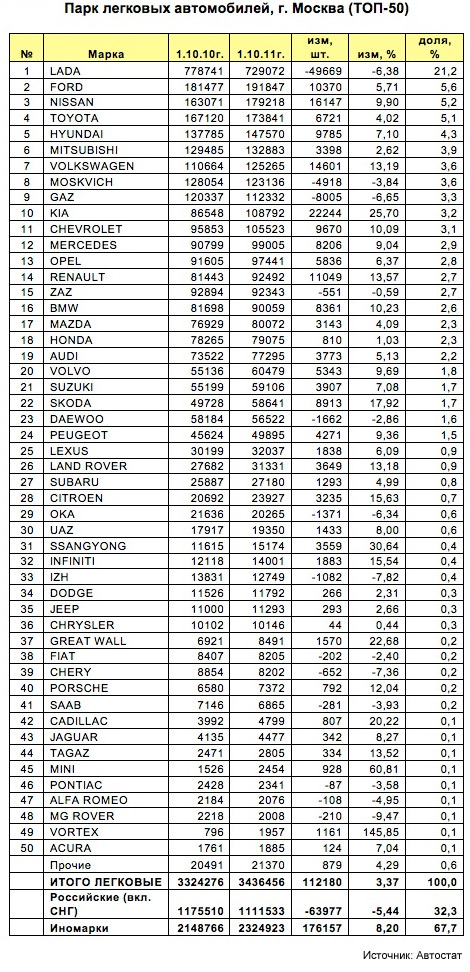 Парк легковых автомобилей, г. Москва (ТОП-50)

| № | Марка | 1.10.10г. | 1.10.11г. | изм, шт. | изм, % | доля, % |
|---|---|---|---|---|---|---|
| 1 | LADA | 778741 | 729072 | -49669 | -6,38 | 21,2 |
| 2 | FORD | 181477 | 191847 | 10370 | 5,71 | 5,6 |
| 3 | NISSAN | 163071 | 179218 | 16147 | 9,90 | 5,2 |
| 4 | TOYOTA | 167120 | 173841 | 6721 | 4,02 | 5,1 |
| 5 | HYUNDAI | 137785 | 147570 | 9785 | 7,10 | 4,3 |
| 6 | MITSUBISHI | 129485 | 132883 | 3398 | 2,62 | 3,9 |
| 7 | VOLKSWAGEN | 110664 | 125265 | 14601 | 13,19 | 3,6 |
| 8 | MOSKVICH | 128054 | 123136 | -4918 | -3,84 | 3,6 |
| 9 | GAZ | 120337 | 112332 | -8005 | -6,65 | 3,3 |
| 10 | KIA | 86548 | 108792 | 22244 | 25,70 | 3,2 |
| 11 | CHEVROLET | 95853 | 105523 | 9670 | 10,09 | 3,1 |
| 12 | MERCEDES | 90799 | 99005 | 8206 | 9,04 | 2,9 |
| 13 | OPEL | 91605 | 97441 | 5836 | 6,37 | 2,8 |
| 14 | RENAULT | 81443 | 92492 | 11049 | 13,57 | 2,7 |
| 15 | ZAZ | 92894 | 92343 | -551 | -0,59 | 2,7 |
| 16 | BMW | 81698 | 90059 | 8361 | 10,23 | 2,6 |
| 17 | MAZDA | 76929 | 80072 | 3143 | 4,09 | 2,3 |
| 18 | HONDA | 78265 | 79075 | 810 | 1,03 | 2,3 |
| 19 | AUDI | 73522 | 77295 | 3773 | 5,13 | 2,2 |
| 20 | VOLVO | 55136 | 60479 | 5343 | 9,69 | 1,8 |
| 21 | SUZUKI | 55199 | 59106 | 3907 | 7,08 | 1,7 |
| 22 | SKODA | 49728 | 58641 | 8913 | 17,92 | 1,7 |
| 23 | DAEWOO | 58184 | 56522 | -1662 | -2,86 | 1,6 |
| 24 | PEUGEOT | 45624 | 49895 | 4271 | 9,36 | 1,5 |
| 25 | LEXUS | 30199 | 32037 | 1838 | 6,09 | 0,9 |
| 26 | LAND ROVER | 27682 | 31331 | 3649 | 13,18 | 0,9 |
| 27 | SUBARU | 25887 | 27180 | 1293 | 4,99 | 0,8 |
| 28 | CITROEN | 20692 | 23927 | 3235 | 15,63 | 0,7 |
| 29 | OKA | 21636 | 20265 | -1371 | -6,34 | 0,6 |
| 30 | UAZ | 17917 | 19350 | 1433 | 8,00 | 0,6 |
| 31 | SSANGYONG | 11615 | 15174 | 3559 | 30,64 | 0,4 |
| 32 | INFINITI | 12118 | 14001 | 1883 | 15,54 | 0,4 |
| 33 | IZH | 13831 | 12749 | -1082 | -7,82 | 0,4 |
| 34 | DODGE | 11526 | 11792 | 266 | 2,31 | 0,3 |
| 35 | JEEP | 11000 | 11293 | 293 | 2,66 | 0,3 |
| 36 | CHRYSLER | 10102 | 10146 | 44 | 0,44 | 0,3 |
| 37 | GREAT WALL | 6921 | 8491 | 1570 | 22,68 | 0,2 |
| 38 | FIAT | 8407 | 8205 | -202 | -2,40 | 0,2 |
| 39 | CHERY | 8854 | 8202 | -652 | -7,36 | 0,2 |
| 40 | PORSCHE | 6580 | 7372 | 792 | 12,04 | 0,2 |
| 41 | SAAB | 7146 | 6865 | -281 | -3,93 | 0,2 |
| 42 | CADILLAC | 3992 | 4799 | 807 | 20,22 | 0,1 |
| 43 | JAGUAR | 4135 | 4477 | 342 | 8,27 | 0,1 |
| 44 | TAGAZ | 2471 | 2805 | 334 | 13,52 | 0,1 |
| 45 | MINI | 1526 | 2454 | 928 | 60,81 | 0,1 |
| 46 | PONTIAC | 2428 | 2341 | -87 | -3,58 | 0,1 |
| 47 | ALFA ROMEO | 2184 | 2076 | -108 | -4,95 | 0,1 |
| 48 | MG ROVER | 2218 | 2008 | -210 | -9,47 | 0,1 |
| 49 | VORTEX | 796 | 1957 | 1161 | 145,85 | 0,1 |
| 50 | ACURA | 1761 | 1885 | 124 | 7,04 | 0,1 |
|  | Прочие | 20491 | 21370 | 879 | 4,29 | 0,6 |
|  | ИТОГО ЛЕГКОВЫЕ | 3324276 | 3436456 | 112180 | 3,37 | 100,0 |
|  | Российские (вкл. СНГ) | 1175510 | 1111533 | -63977 | -5,44 | 32,3 |
|  | Иномарки | 2148766 | 2324923 | 176157 | 8,20 | 67,7 |

Источник: Автостат